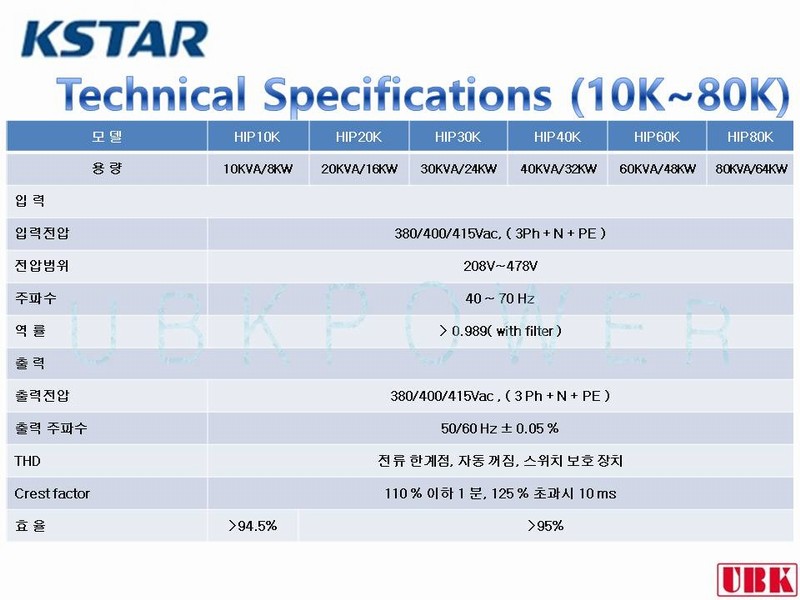 KSTAR

Technical Specifications (10K~80K)

| 모 델 | HIP10K | HIP20K | HIP30K | HIP40K | HIP60K | HIP80K |
|---|---|---|---|---|---|---|
| 용 량 | 10KVA/8KW | 20KVA/16KW | 30KVA/24KW | 40KVA/32KW | 60KVA/48KW | 80KVA/64KW |
| 입 력 | | | | | | |
| 입력전압 | 380/400/415Vac, ( 3Ph + N + PE ) | | | | | |
| 전압범위 | 208V~478V | | | | | |
| 주파수 | 40 ~ 70 Hz | | | | | |
| 역 률 | > 0.989( with filter ) | | | | | |
| 출 력 | | | | | | |
| 출력전압 | 380/400/415Vac , ( 3 Ph + N + PE ) | | | | | |
| 출력 주파수 | 50/60 Hz ± 0.05 % | | | | | |
| THD | 전류 한계점, 자동 꺼짐, 스위치 보호 장치 | | | | | |
| Crest factor | 110 % 이하 1 분, 125 % 초과시 10 ms | | | | | |
| 효 율 | >94.5% | >95% | | | | |

UBKPOWER

UBK